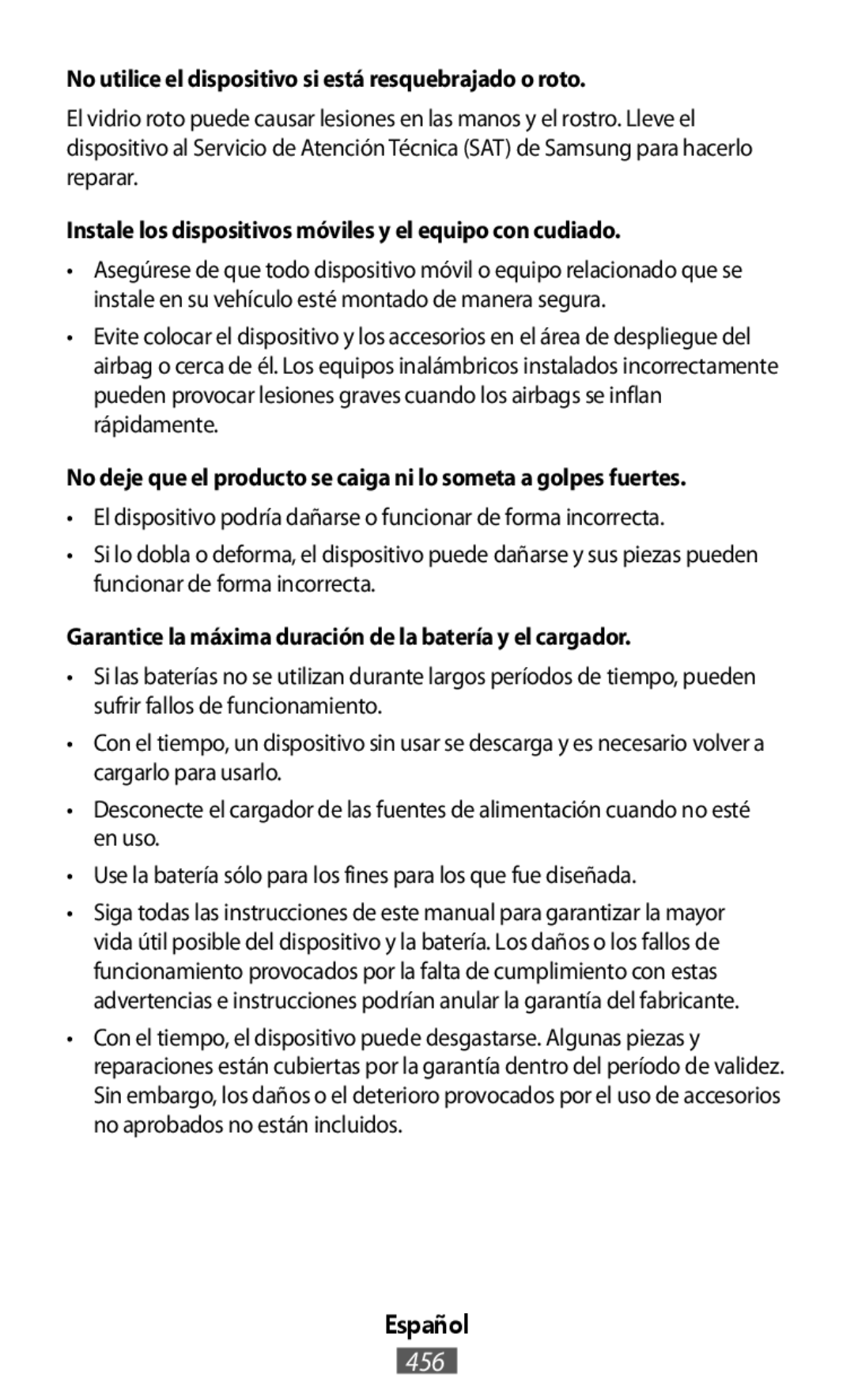 No utilice el dispositivo si está resquebrajado o roto.

El vidrio roto puede causar lesiones en las manos y el rostro. Lleve el dispositivo al Servicio de Atención Técnica (SAT) de Samsung para hacerlo reparar.

Instale los dispositivos móviles y el equipo con cudiado.

• Asegúrese de que todo dispositivo móvil o equipo relacionado que se instale en su vehículo esté montado de manera segura.

• Evite colocar el dispositivo y los accesorios en el área de despliegue del airbag o cerca de él. Los equipos inalámbricos instalados incorrectamente pueden provocar lesiones graves cuando los airbags se inflan rápidamente.

No deje que el producto se caiga ni lo someta a golpes fuertes.

• El dispositivo podría dañarse o funcionar de forma incorrecta.

• Si lo dobla o deforma, el dispositivo puede dañarse y sus piezas pueden funcionar de forma incorrecta.

Garantice la máxima duración de la batería y el cargador.

• Si las baterías no se utilizan durante largos períodos de tiempo, pueden sufrir fallos de funcionamiento.

• Con el tiempo, un dispositivo sin usar se descarga y es necesario volver a cargarlo para usarlo.

• Desconecte el cargador de las fuentes de alimentación cuando no esté en uso.

• Use la batería sólo para los fines para los que fue diseñada.

• Siga todas las instrucciones de este manual para garantizar la mayor vida útil posible del dispositivo y la batería. Los daños o los fallos de funcionamiento provocados por la falta de cumplimiento con estas advertencias e instrucciones podrían anular la garantía del fabricante.

• Con el tiempo, el dispositivo puede desgastarse. Algunas piezas y reparaciones están cubiertas por la garantía dentro del período de validez. Sin embargo, los daños o el deterioro provocados por el uso de accesorios no aprobados no están incluidos.

Español

456